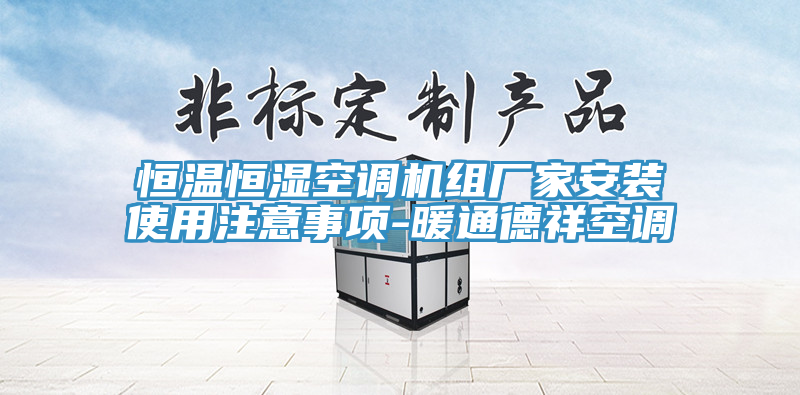 非标定制产品

恒温恒湿空调机组厂家安装使用注意事项-暖通德祥空调